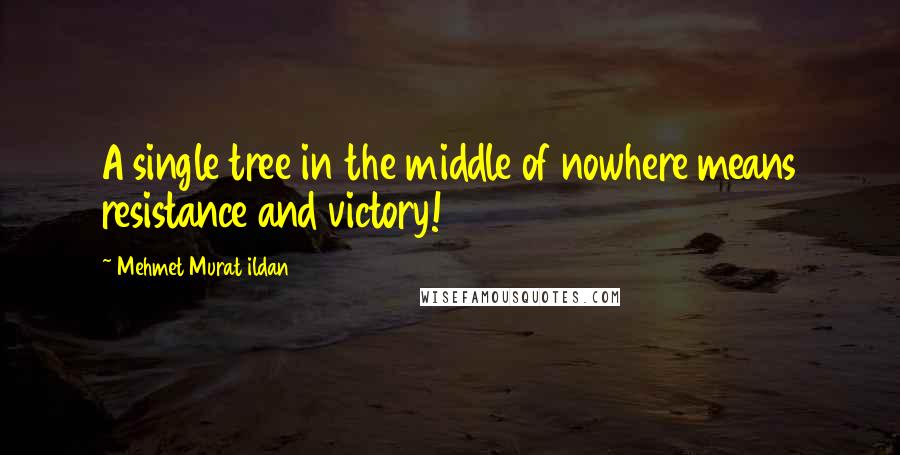 A single tree in the middle of nowhere means resistance and victory!

~ Mehmet Murat ildan

WISEFAMOUSQUOTES.COM